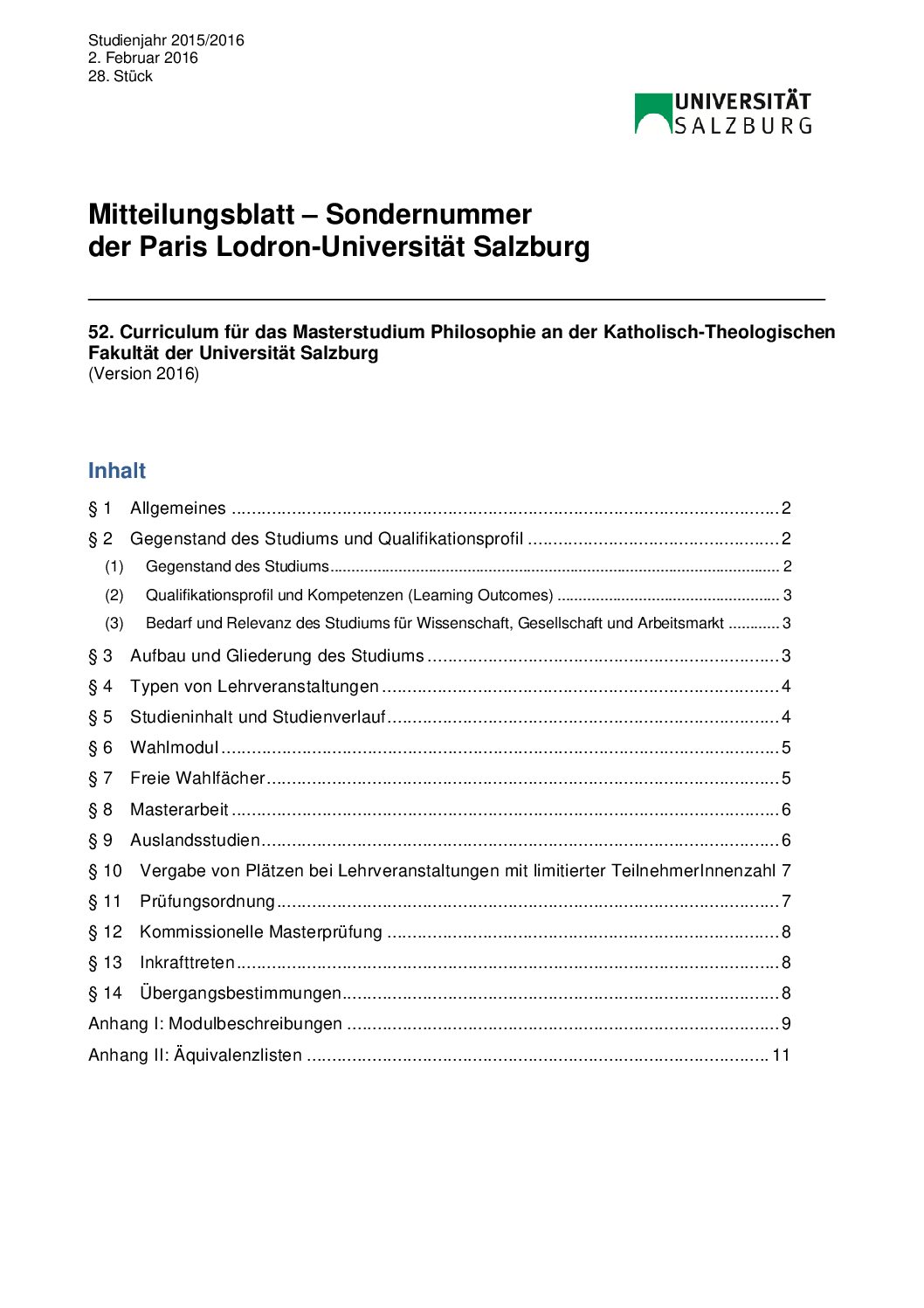 Studienjahr 2015/2016
2. Februar 2016
28. Stück

UNIVERSITÄT SALZBURG

Mitteilungsblatt – Sondernummer der Paris Lodron-Universität Salzburg

52. Curriculum für das Masterstudium Philosophie an der Katholisch-Theologischen Fakultät der Universität Salzburg
(Version 2016)

Inhalt

§ 1 Allgemeines ........ 2
§ 2 Gegenstand des Studiums und Qualifikationsprofil ........ 2
(1) Gegenstand des Studiums ........ 2
(2) Qualifikationsprofil und Kompetenzen (Learning Outcomes) ........ 3
(3) Bedarf und Relevanz des Studiums für Wissenschaft, Gesellschaft und Arbeitsmarkt ........ 3
§ 3 Aufbau und Gliederung des Studiums ........ 3
§ 4 Typen von Lehrveranstaltungen ........ 4
§ 5 Studieninhalt und Studienverlauf ........ 4
§ 6 Wahlmodul ........ 5
§ 7 Freie Wahlfächer ........ 5
§ 8 Masterarbeit ........ 6
§ 9 Auslandsstudien ........ 6
§ 10 Vergabe von Plätzen bei Lehrveranstaltungen mit limitierter TeilnehmerInnenzahl 7
§ 11 Prüfungsordnung ........ 7
§ 12 Kommissionelle Masterprüfung ........ 8
§ 13 Inkrafttreten ........ 8
§ 14 Übergangsbestimmungen ........ 8
Anhang I: Modulbeschreibungen ........ 9
Anhang II: Äquivalenzlisten ........ 11